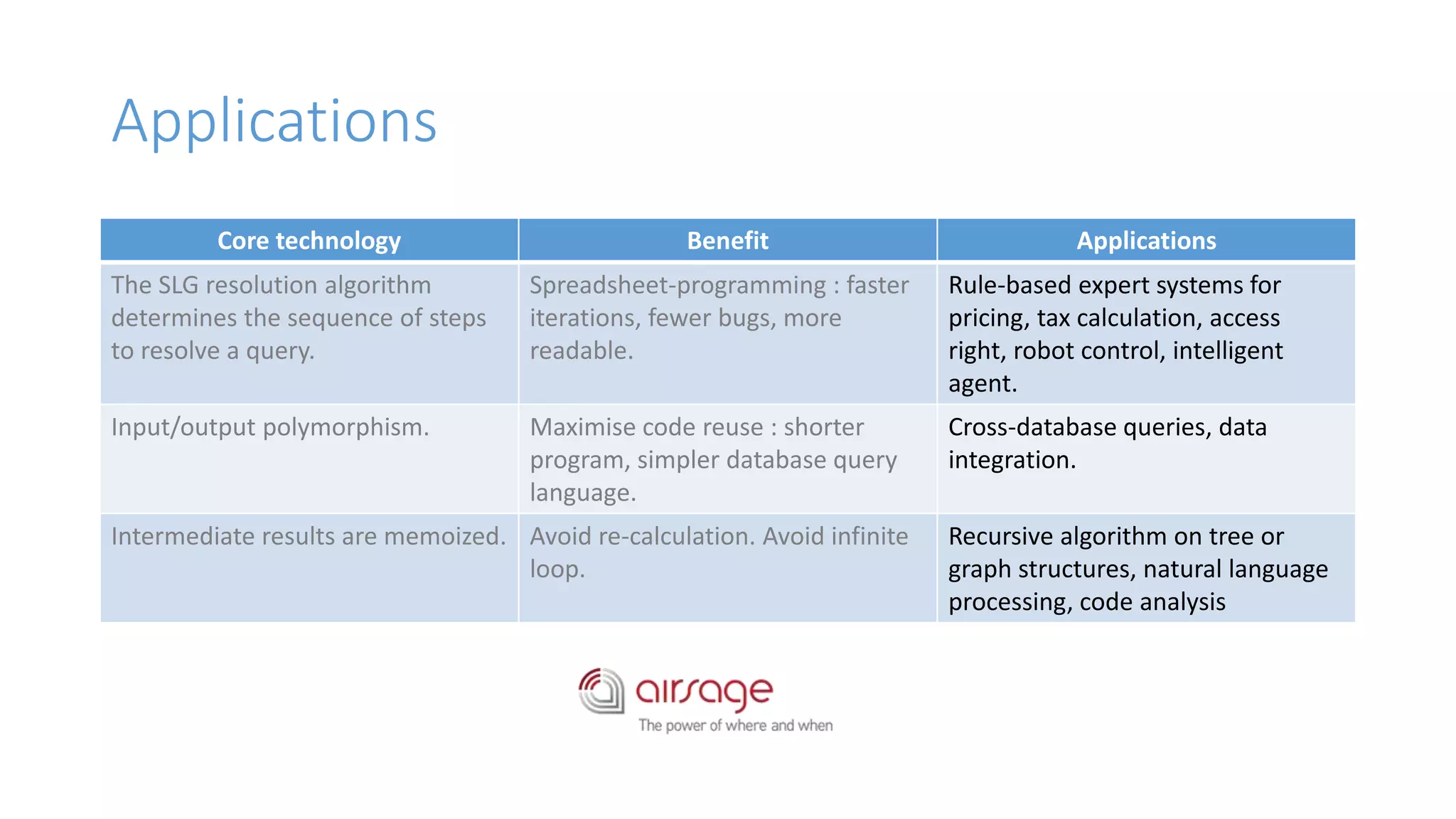 Applications

| Core technology | Benefit | Applications |
|---|---|---|
| The SLG resolution algorithm determines the sequence of steps to resolve a query. | Spreadsheet-programming : faster iterations, fewer bugs, more readable. | Rule-based expert systems for pricing, tax calculation, access right, robot control, intelligent agent. |
| Input/output polymorphism. | Maximise code reuse : shorter program, simpler database query language. | Cross-database queries, data integration. |
| Intermediate results are memoized. | Avoid re-calculation. Avoid infinite loop. | Recursive algorithm on tree or graph structures, natural language processing, code analysis |

airsage
The power of where and when